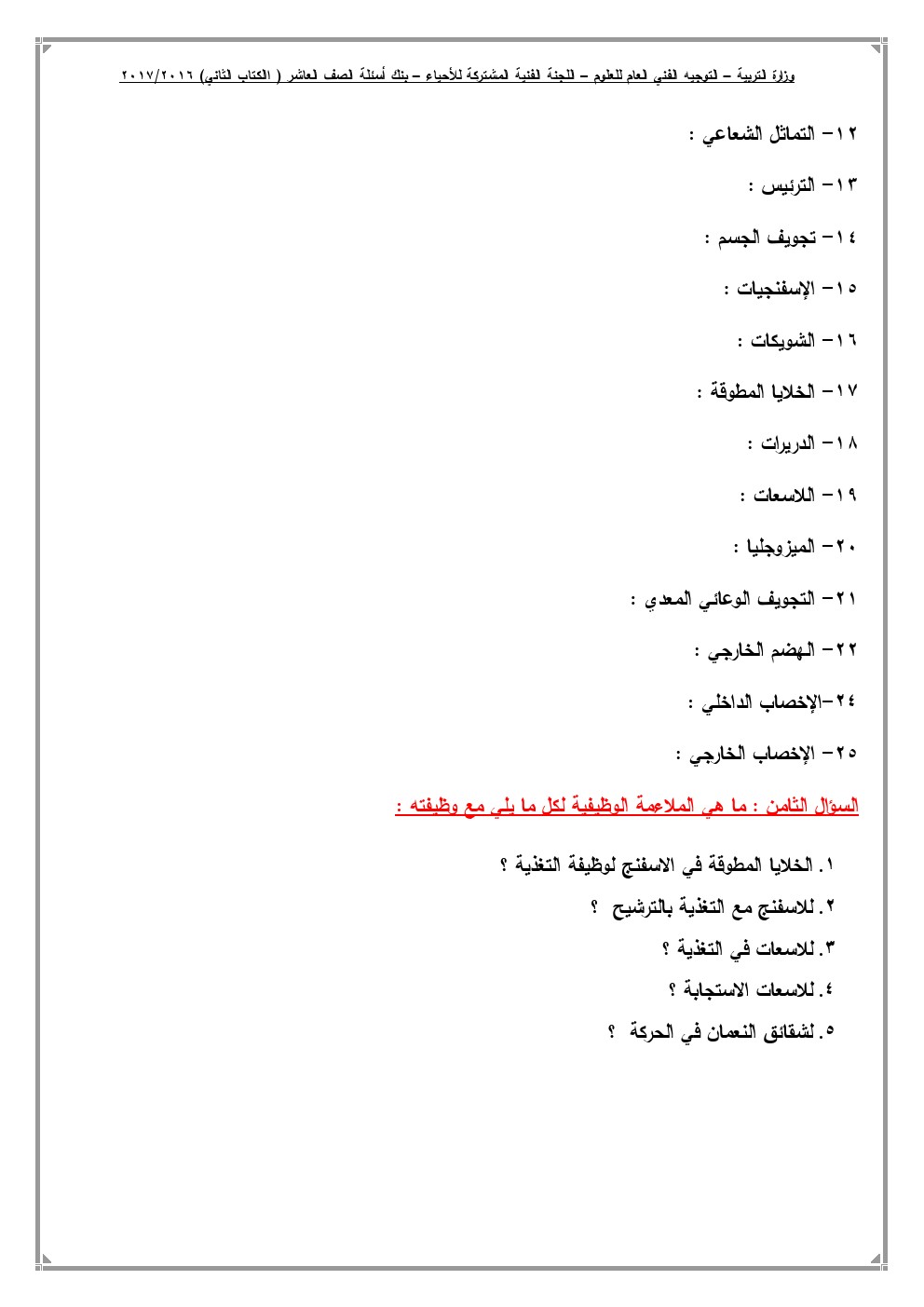 وزارة التربية – التوجيه الفني العام للعلوم – اللجنة الفنية المشتركة للأحياء – بنك أسئلة الصف العاشر ( الكتاب الثاني) ٢٠١٧/٢٠١٦

١٢– التماثل الشعاعي :

١٣– الترئيس :

١٤– تجويف الجسم :

١٥– الإسفنجيات :

١٦– الشويكات :

١٧– الخلايا المطوقة :

١٨– الدريرات :

١٩– اللاسعات :

٢٠– الميزوجليا :

٢١– التجويف الوعائي المعدي :

٢٢– الهضم الخارجي :

٢٤–الإخصاب الداخلي :

٢٥– الإخصاب الخارجي :

السؤال الثامن : ما هي الملاءمة الوظيفية لكل ما يلي مع وظيفته :

١. الخلايا المطوقة في الاسفنج لوظيفة التغذية ؟

٢. للاسفنج مع التغذية بالترشيح ؟

٣. للاسعات في التغذية ؟

٤. للاسعات الاستجابة ؟

٥. لشقائق النعمان في الحركة ؟